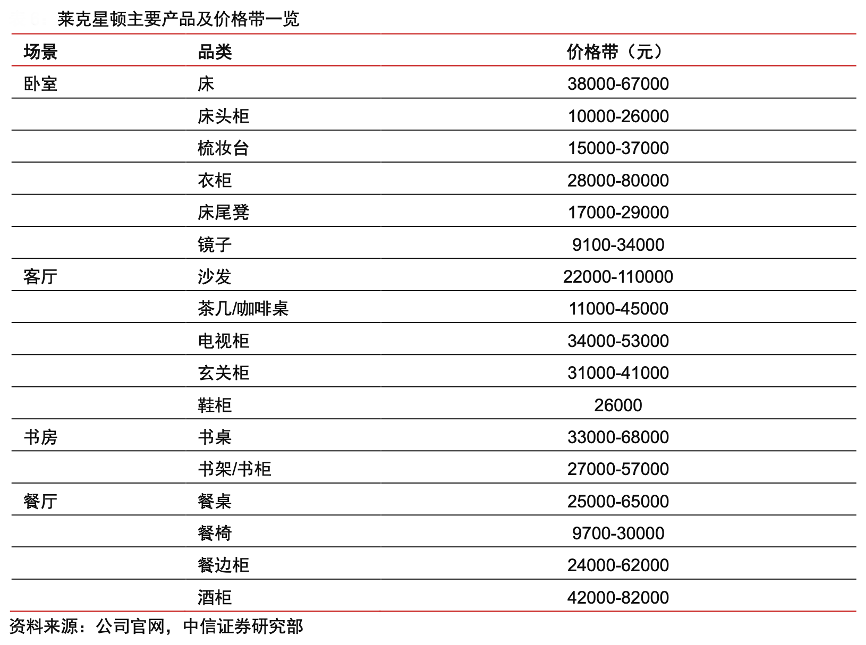 莱克星顿主要产品及价格带一览

| 场景 | 品类 | 价格带（元） |
|---|---|---|
| 卧室 | 床 | 38000-67000 |
| | 床头柜 | 10000-26000 |
| | 梳妆台 | 15000-37000 |
| | 衣柜 | 28000-80000 |
| | 床尾凳 | 17000-29000 |
| | 镜子 | 9100-34000 |
| 客厅 | 沙发 | 22000-110000 |
| | 茶几/咖啡桌 | 11000-45000 |
| | 电视柜 | 34000-53000 |
| | 玄关柜 | 31000-41000 |
| | 鞋柜 | 26000 |
| 书房 | 书桌 | 33000-68000 |
| | 书架/书柜 | 27000-57000 |
| 餐厅 | 餐桌 | 25000-65000 |
| | 餐椅 | 9700-30000 |
| | 餐边柜 | 24000-62000 |
| | 酒柜 | 42000-82000 |

资料来源：公司官网，中信证券研究部